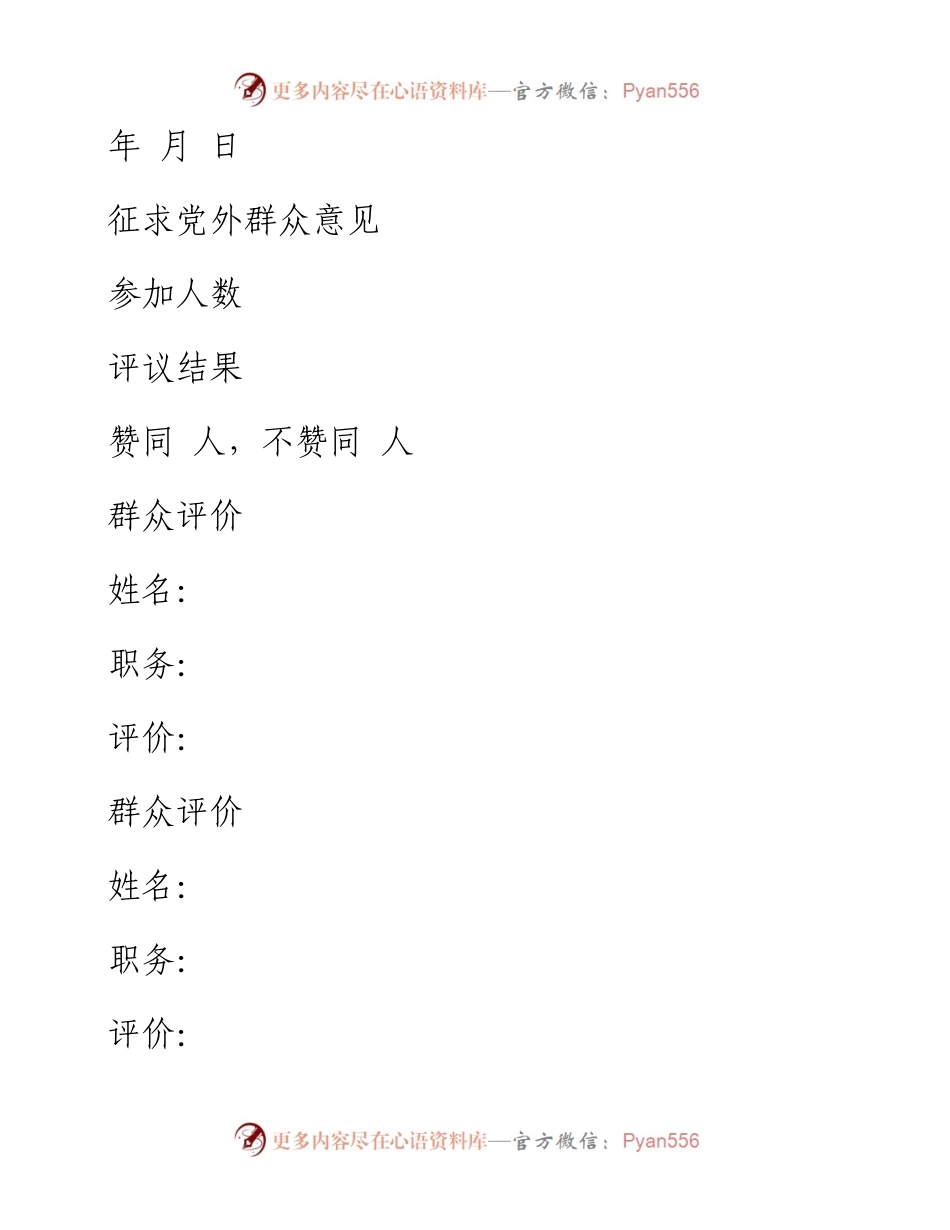 更多内容尽在心语资料库—官方微信：Pyan556

年 月 日

征求党外群众意见

参加人数

评议结果

赞同 人，不赞同 人

群众评价

姓名:

职务:

评价:

群众评价

姓名:

职务:

评价:

更多内容尽在心语资料库—官方微信：Pyan556